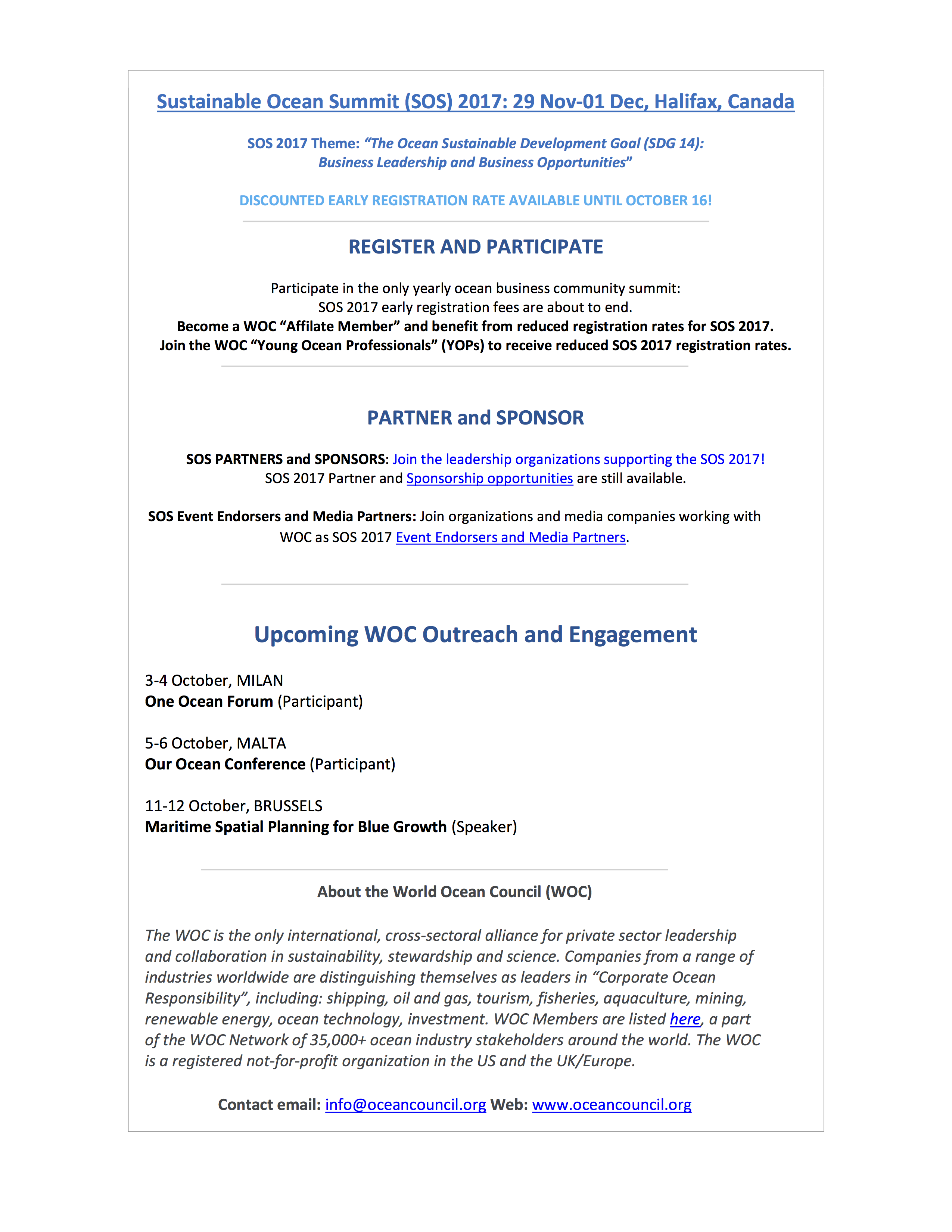 Sustainable Ocean Summit (SOS) 2017: 29 Nov-01 Dec, Halifax, Canada

SOS 2017 Theme: "The Ocean Sustainable Development Goal (SDG 14): Business Leadership and Business Opportunities"

DISCOUNTED EARLY REGISTRATION RATE AVAILABLE UNTIL OCTOBER 16!

REGISTER AND PARTICIPATE

Participate in the only yearly ocean business community summit:
SOS 2017 early registration fees are about to end.
Become a WOC "Affilate Member" and benefit from reduced registration rates for SOS 2017.
Join the WOC "Young Ocean Professionals" (YOPs) to receive reduced SOS 2017 registration rates.

PARTNER and SPONSOR

SOS PARTNERS and SPONSORS: Join the leadership organizations supporting the SOS 2017!
SOS 2017 Partner and Sponsorship opportunities are still available.

SOS Event Endorsers and Media Partners: Join organizations and media companies working with WOC as SOS 2017 Event Endorsers and Media Partners.

Upcoming WOC Outreach and Engagement

3-4 October, MILAN
One Ocean Forum (Participant)

5-6 October, MALTA
Our Ocean Conference (Participant)

11-12 October, BRUSSELS
Maritime Spatial Planning for Blue Growth (Speaker)

About the World Ocean Council (WOC)

The WOC is the only international, cross-sectoral alliance for private sector leadership and collaboration in sustainability, stewardship and science. Companies from a range of industries worldwide are distinguishing themselves as leaders in "Corporate Ocean Responsibility", including: shipping, oil and gas, tourism, fisheries, aquaculture, mining, renewable energy, ocean technology, investment. WOC Members are listed here, a part of the WOC Network of 35,000+ ocean industry stakeholders around the world. The WOC is a registered not-for-profit organization in the US and the UK/Europe.

Contact email: info@oceancouncil.org Web: www.oceancouncil.org